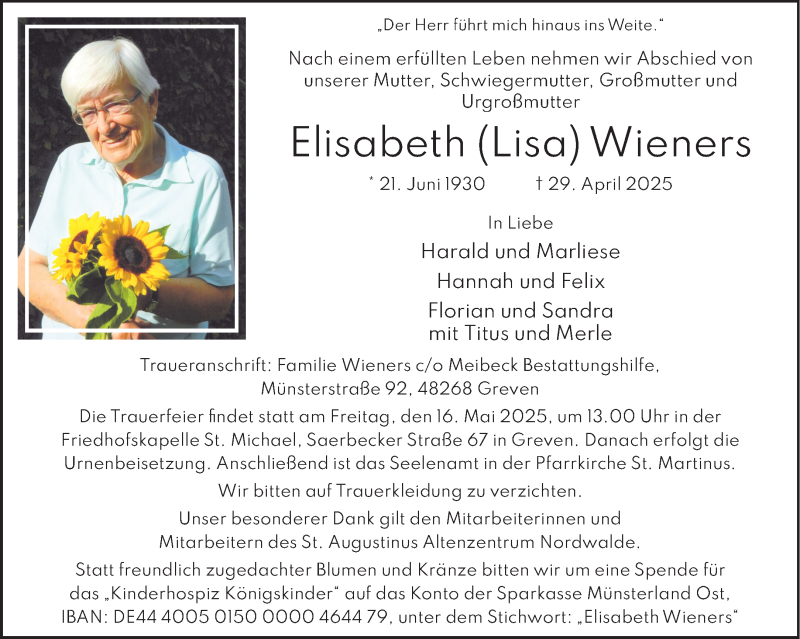 „Der Herr führt mich hinaus ins Weite."

Nach einem erfüllten Leben nehmen wir Abschied von unserer Mutter, Schwiegermutter, Großmutter und Urgroßmutter

Elisabeth (Lisa) Wieners

* 21. Juni 1930 † 29. April 2025

In Liebe

Harald und Marliese

Hannah und Felix

Florian und Sandra mit Titus und Merle

Traueranschrift: Familie Wieners c/o Meibeck Bestattungshilfe, Münsterstraße 92, 48268 Greven

Die Trauerfeier findet statt am Freitag, den 16. Mai 2025, um 13.00 Uhr in der Friedhofskapelle St. Michael, Saerbecker Straße 67 in Greven. Danach erfolgt die Urnenbeisetzung. Anschließend ist das Seelenamt in der Pfarrkirche St. Martinus.

Wir bitten auf Trauerkleidung zu verzichten.

Unser besonderer Dank gilt den Mitarbeiterinnen und Mitarbeitern des St. Augustinus Altenzentrum Nordwalde.

Statt freundlich zugedachter Blumen und Kränze bitten wir um eine Spende für das „Kinderhospiz Königskinder" auf das Konto der Sparkasse Münsterland Ost, IBAN: DE44 4005 0150 0000 4644 79, unter dem Stichwort: „Elisabeth Wieners"